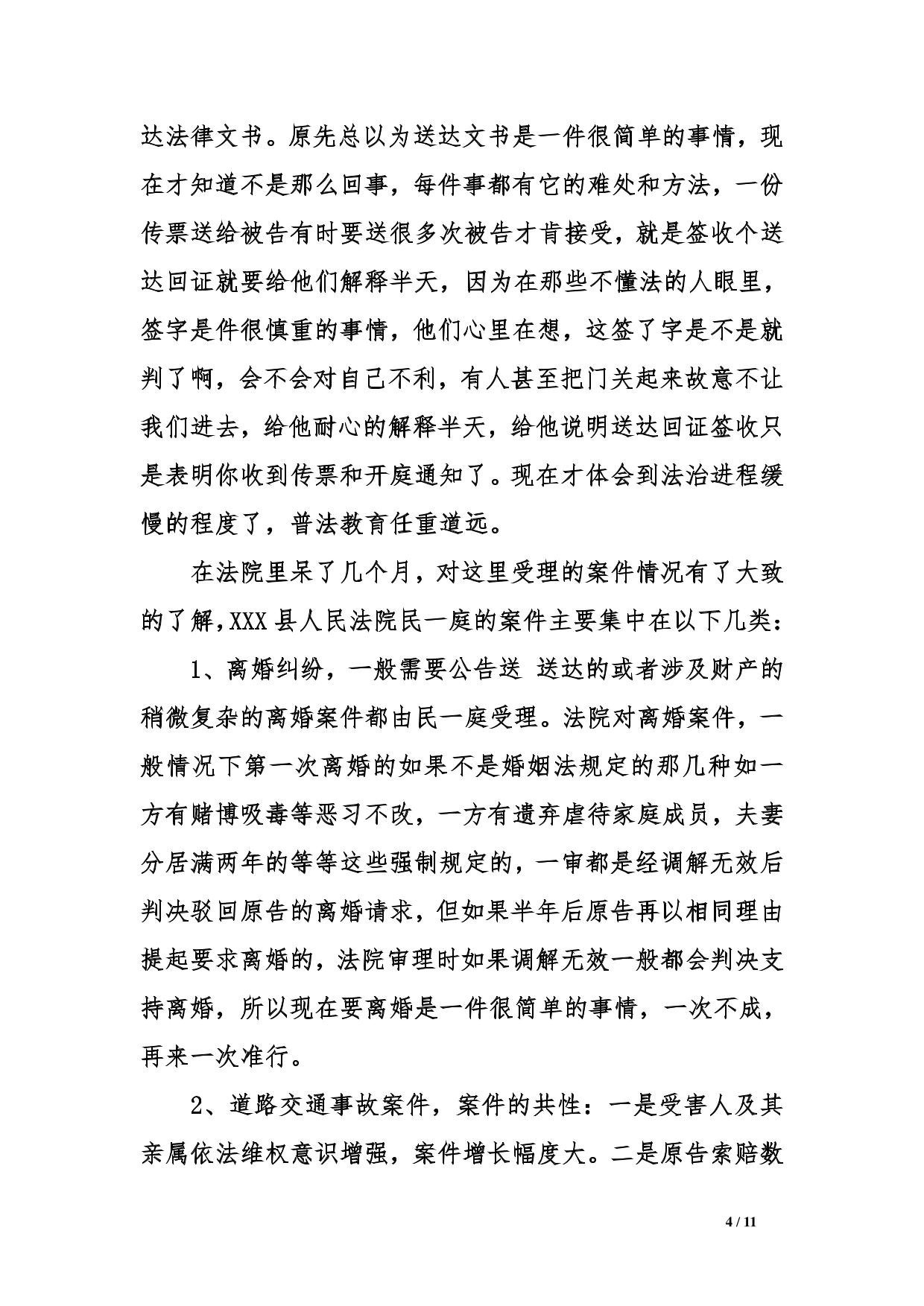 达法律文书。原先总以为送达文书是一件很简单的事情，现在才知道不是那么回事，每件事都有它的难处和方法，一份传票送给被告有时要送很多次被告才肯接受，就是签收个送达回证就要给他们解释半天，因为在那些不懂法的人眼里，签字是件很慎重的事情，他们心里在想，这签了字是不是就判了啊，会不会对自己不利，有人甚至把门关起来故意不让我们进去，给他耐心的解释半天，给他说明送达回证签收只是表明你收到传票和开庭通知了。现在才体会到法治进程缓慢的程度了，普法教育任重道远。

在法院里呆了几个月，对这里受理的案件情况有了大致的了解，XXX 县人民法院民一庭的案件主要集中在以下几类：

1、离婚纠纷，一般需要公告送 送达的或者涉及财产的稍微复杂的离婚案件都由民一庭受理。法院对离婚案件，一般情况下第一次离婚的如果不是婚姻法规定的那几种如一方有赌博吸毒等恶习不改，一方有遗弃虐待家庭成员，夫妻分居满两年的等等这些强制规定的，一审都是经调解无效后判决驳回原告的离婚请求，但如果半年后原告再以相同理由提起要求离婚的，法院审理时如果调解无效一般都会判决支持离婚，所以现在要离婚是一件很简单的事情，一次不成，再来一次准行。

2、道路交通事故案件，案件的共性：一是受害人及其亲属依法维权意识增强，案件增长幅度大。二是原告索赔数

4 / 11